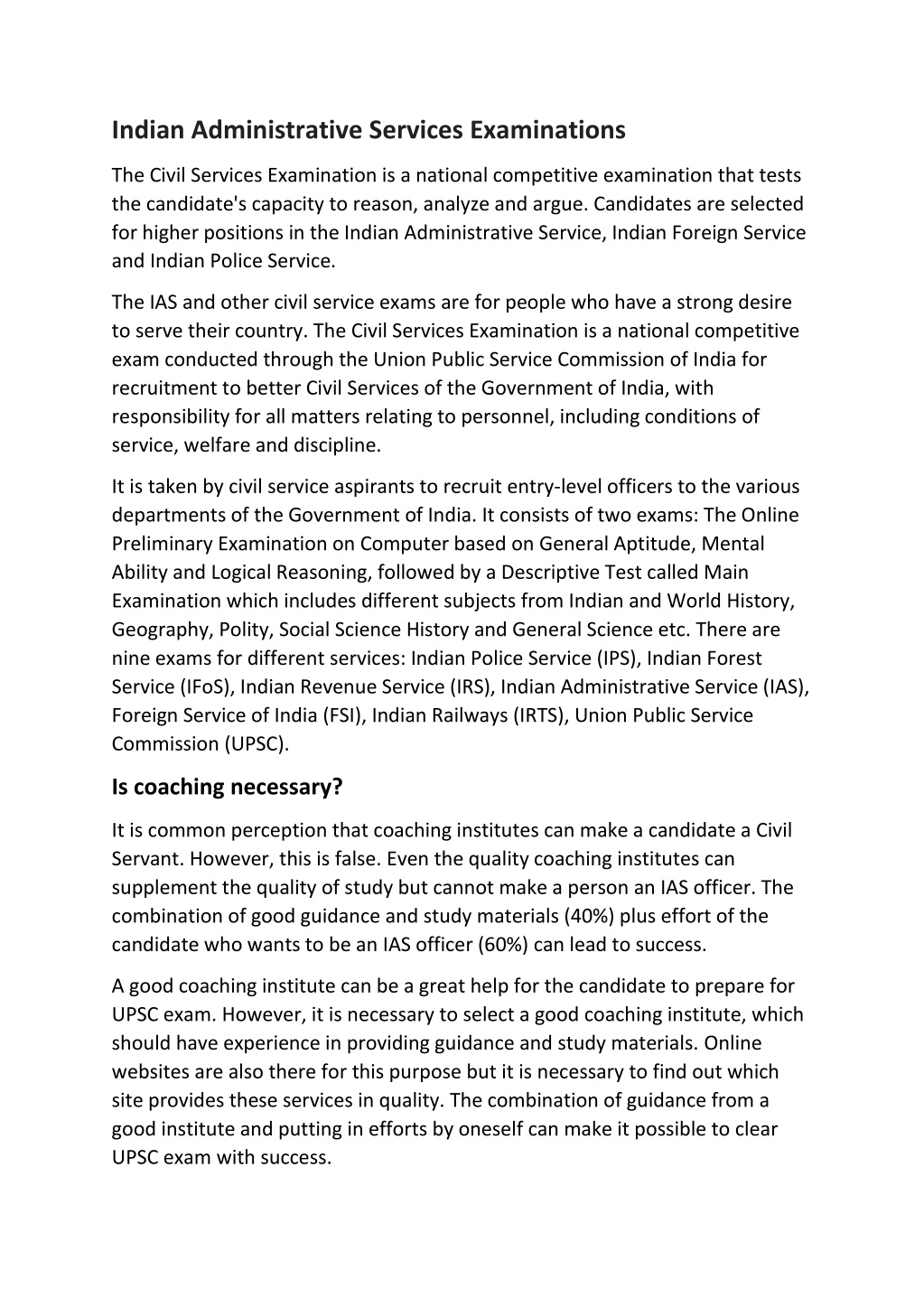 Indian Administrative Services Examinations

The Civil Services Examination is a national competitive examination that tests the candidate's capacity to reason, analyze and argue. Candidates are selected for higher positions in the Indian Administrative Service, Indian Foreign Service and Indian Police Service.

The IAS and other civil service exams are for people who have a strong desire to serve their country. The Civil Services Examination is a national competitive exam conducted through the Union Public Service Commission of India for recruitment to better Civil Services of the Government of India, with responsibility for all matters relating to personnel, including conditions of service, welfare and discipline.

It is taken by civil service aspirants to recruit entry-level officers to the various departments of the Government of India. It consists of two exams: The Online Preliminary Examination on Computer based on General Aptitude, Mental Ability and Logical Reasoning, followed by a Descriptive Test called Main Examination which includes different subjects from Indian and World History, Geography, Polity, Social Science History and General Science etc. There are nine exams for different services: Indian Police Service (IPS), Indian Forest Service (IFoS), Indian Revenue Service (IRS), Indian Administrative Service (IAS), Foreign Service of India (FSI), Indian Railways (IRTS), Union Public Service Commission (UPSC).

Is coaching necessary?

It is common perception that coaching institutes can make a candidate a Civil Servant. However, this is false. Even the quality coaching institutes can supplement the quality of study but cannot make a person an IAS officer. The combination of good guidance and study materials (40%) plus effort of the candidate who wants to be an IAS officer (60%) can lead to success.

A good coaching institute can be a great help for the candidate to prepare for UPSC exam. However, it is necessary to select a good coaching institute, which should have experience in providing guidance and study materials. Online websites are also there for this purpose but it is necessary to find out which site provides these services in quality. The combination of guidance from a good institute and putting in efforts by oneself can make it possible to clear UPSC exam with success.